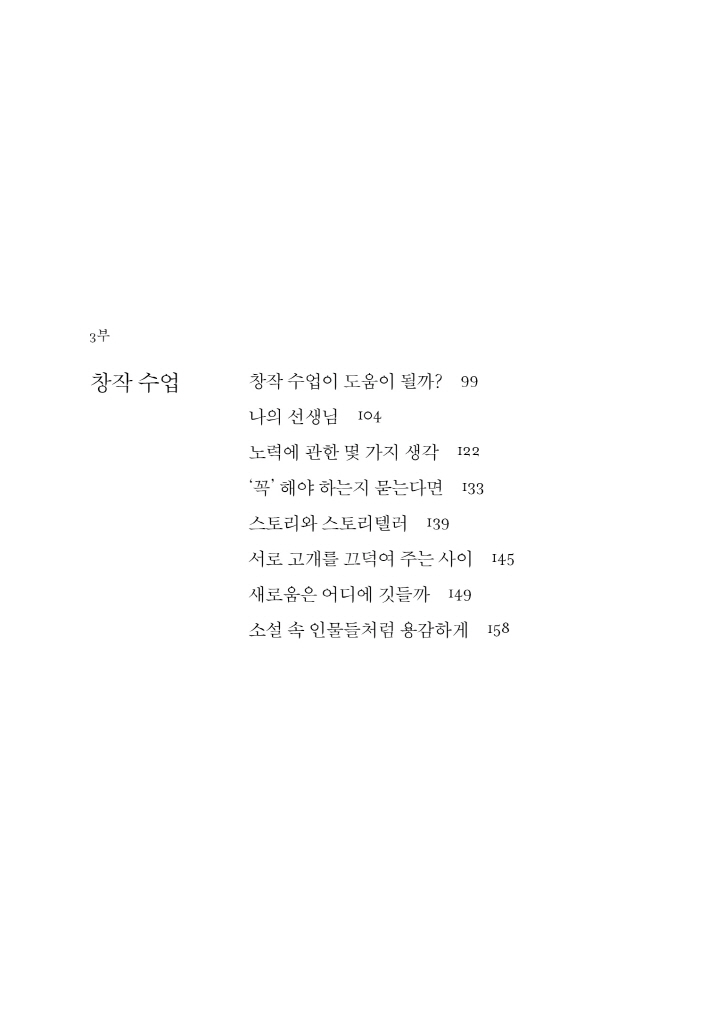 3부

창작 수업

창작 수업이 도움이 될까? 99
나의 선생님 104
노력에 관한 몇 가지 생각 122
'꼭' 해야 하는지 묻는다면 133
스토리와 스토리텔러 139
서로 고개를 끄덕여 주는 사이 145
새로움은 어디에 깃들까 149
소설 속 인물들처럼 용감하게 158